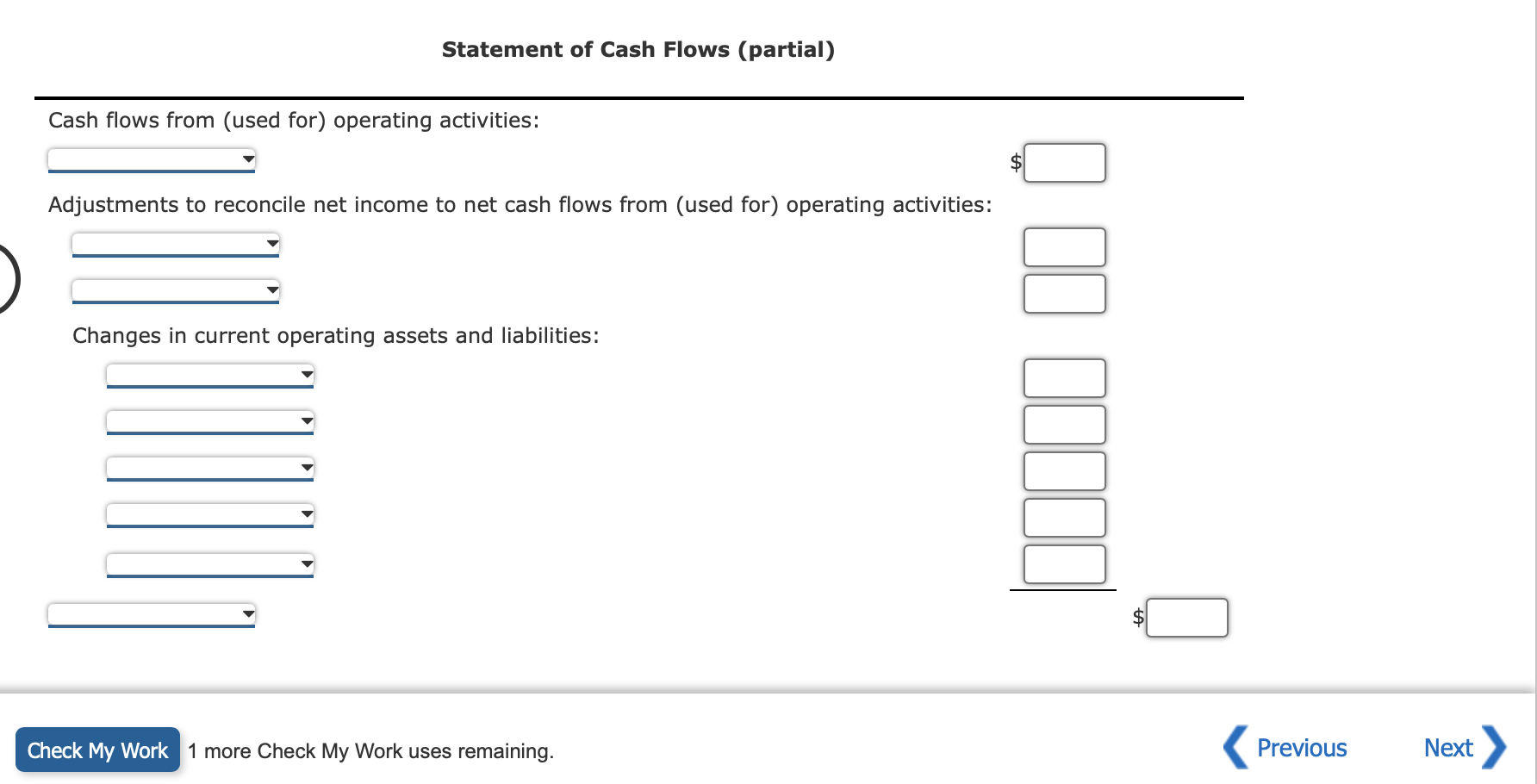 Statement of Cash Flows (partial)

Cash flows from (used for) operating activities:

$

Adjustments to reconcile net income to net cash flows from (used for) operating activities:

Changes in current operating assets and liabilities:

$

Check My Work 1 more Check My Work uses remaining.

Previous Next